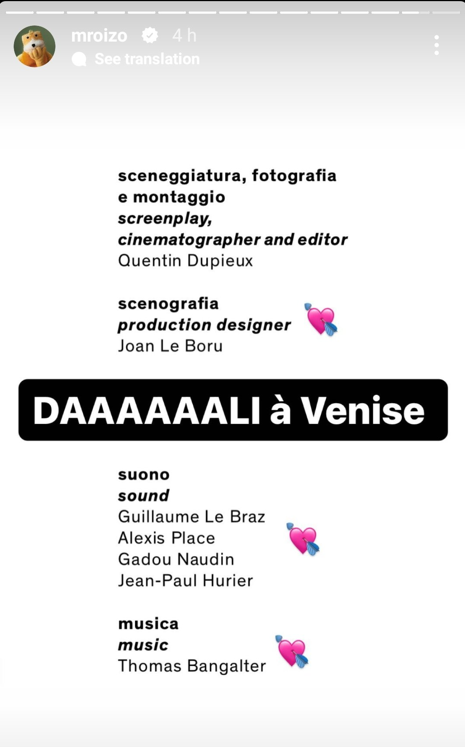 mroizo 4 h
See translation

sceneggiatura, fotografia e montaggio
screenplay, cinematographer and editor
Quentin Dupieux

scenografia
production designer
Joan Le Boru

DAAAAAALI à Venise

suono
sound
Guillaume Le Braz
Alexis Place
Gadou Naudin
Jean-Paul Hurier

musica
music
Thomas Bangalter